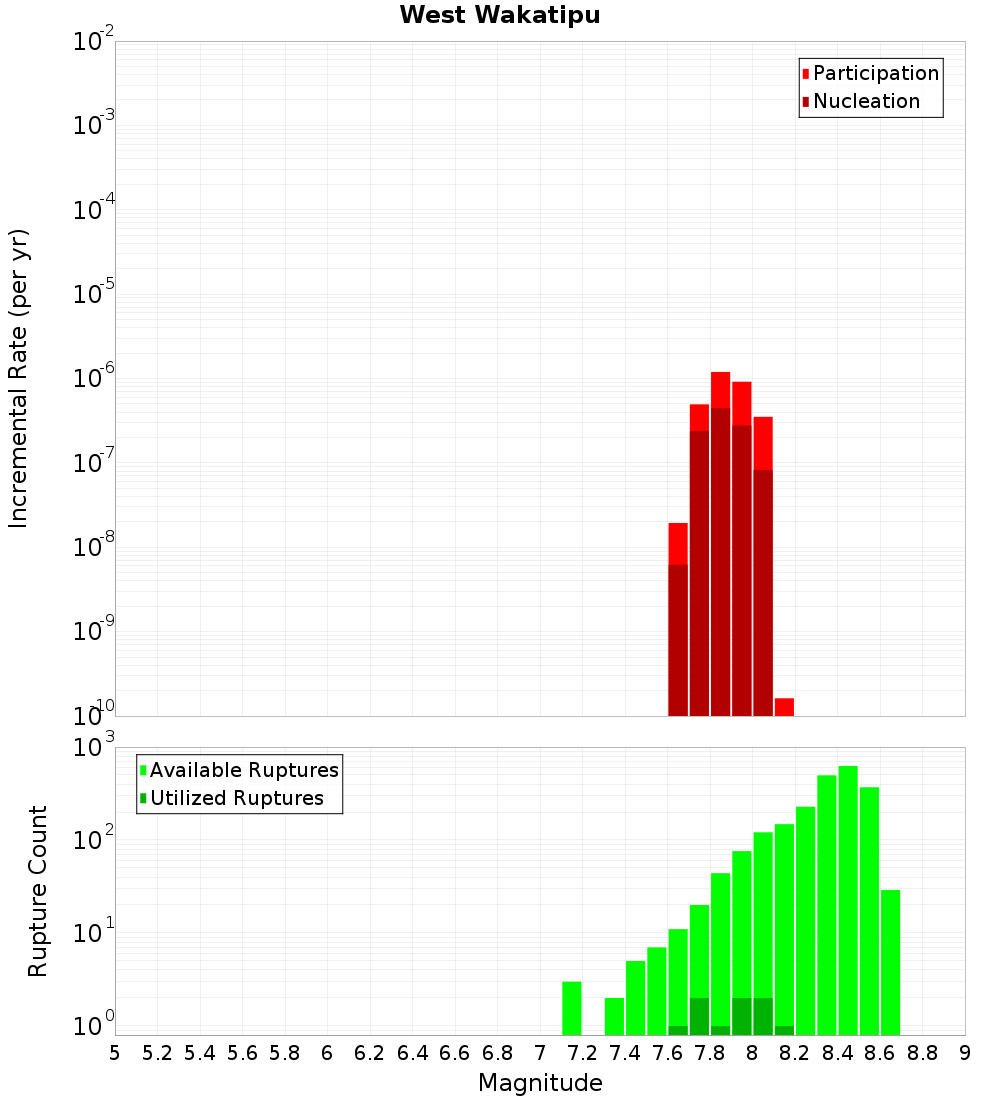 West Wakatipu

Participation
Nucleation

Incremental Rate (per yr)

$10^{-2}$
$10^{-3}$
$10^{-4}$
$10^{-5}$
$10^{-6}$
$10^{-7}$
$10^{-8}$
$10^{-9}$
$10^{-10}$

Available Ruptures
Utilized Ruptures

Rupture Count

$10^{3}$
$10^{2}$
$10^{1}$
$10^{0}$

5 5.2 5.4 5.6 5.8 6 6.2 6.4 6.6 6.8 7 7.2 7.4 7.6 7.8 8 8.2 8.4 8.6 8.8 9

Magnitude